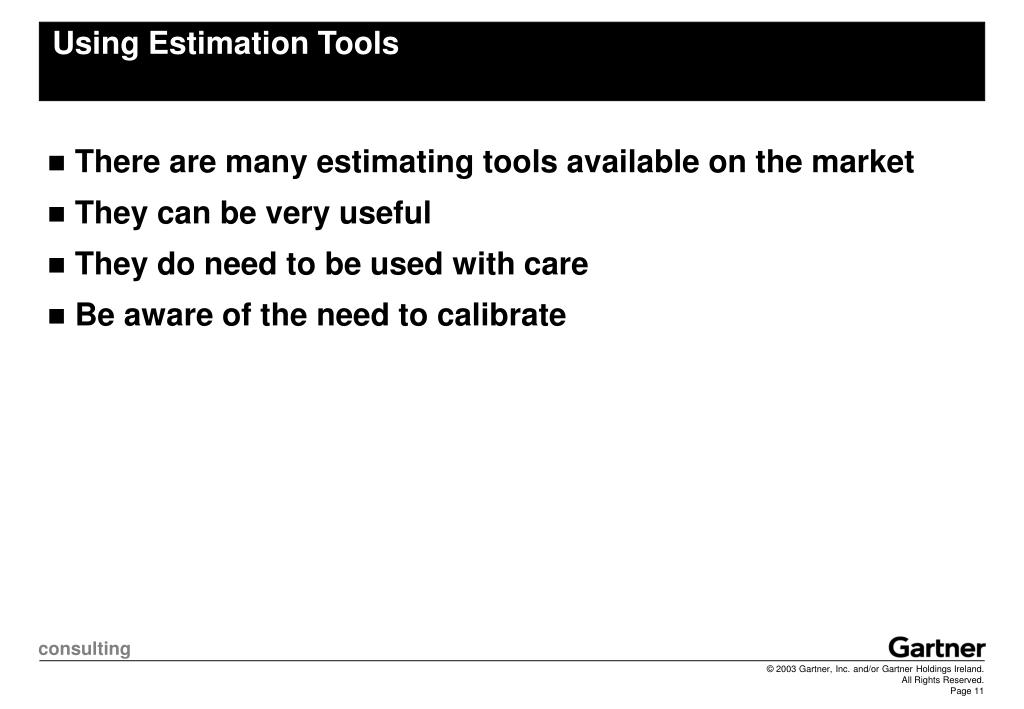 Using Estimation Tools

■ There are many estimating tools available on the market
■ They can be very useful
■ They do need to be used with care
■ Be aware of the need to calibrate

consulting

Gartner

© 2003 Gartner, Inc. and/or Gartner Holdings Ireland.
All Rights Reserved.
Page 11